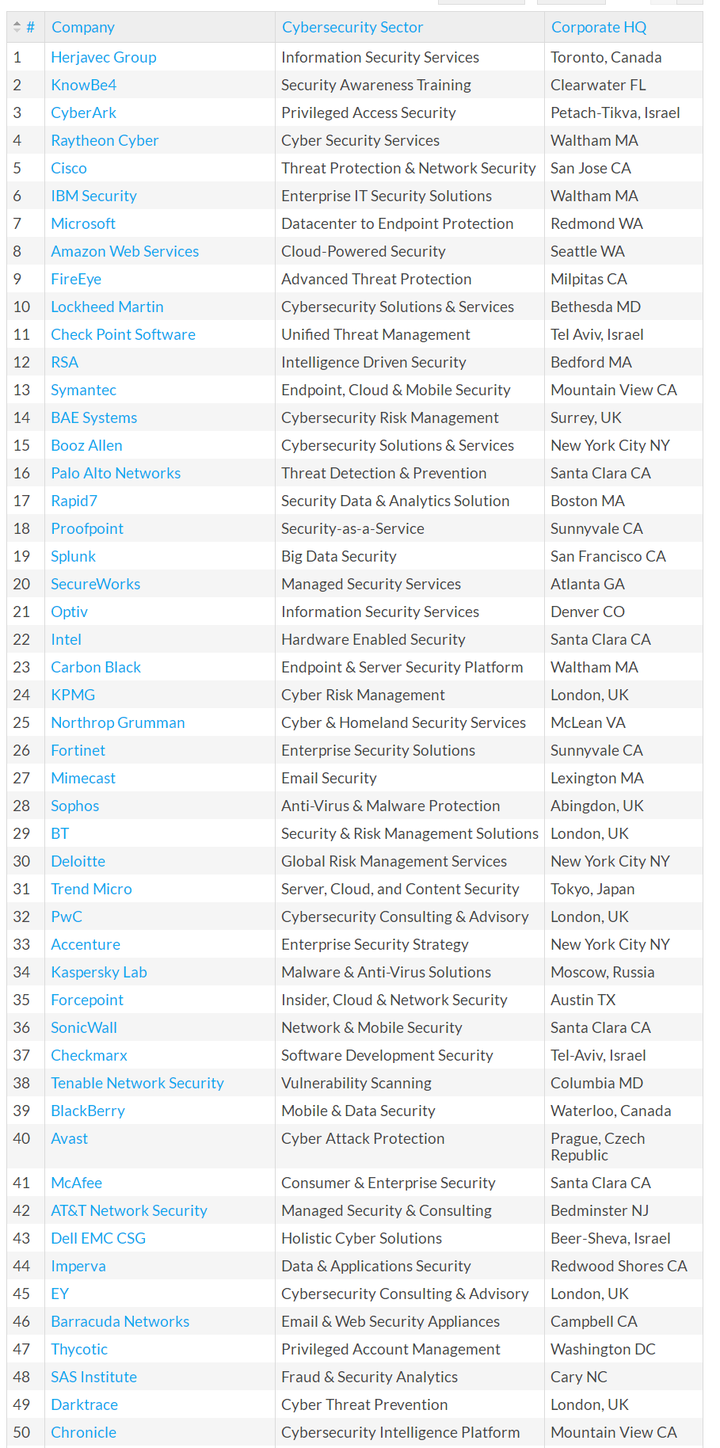 | # | Company | Cybersecurity Sector | Corporate HQ |
|---|---|---|---|
| 1 | Herjavec Group | Information Security Services | Toronto, Canada |
| 2 | KnowBe4 | Security Awareness Training | Clearwater FL |
| 3 | CyberArk | Privileged Access Security | Petach-Tikva, Israel |
| 4 | Raytheon Cyber | Cyber Security Services | Waltham MA |
| 5 | Cisco | Threat Protection & Network Security | San Jose CA |
| 6 | IBM Security | Enterprise IT Security Solutions | Waltham MA |
| 7 | Microsoft | Datacenter to Endpoint Protection | Redmond WA |
| 8 | Amazon Web Services | Cloud-Powered Security | Seattle WA |
| 9 | FireEye | Advanced Threat Protection | Milpitas CA |
| 10 | Lockheed Martin | Cybersecurity Solutions & Services | Bethesda MD |
| 11 | Check Point Software | Unified Threat Management | Tel Aviv, Israel |
| 12 | RSA | Intelligence Driven Security | Bedford MA |
| 13 | Symantec | Endpoint, Cloud & Mobile Security | Mountain View CA |
| 14 | BAE Systems | Cybersecurity Risk Management | Surrey, UK |
| 15 | Booz Allen | Cybersecurity Solutions & Services | New York City NY |
| 16 | Palo Alto Networks | Threat Detection & Prevention | Santa Clara CA |
| 17 | Rapid7 | Security Data & Analytics Solution | Boston MA |
| 18 | Proofpoint | Security-as-a-Service | Sunnyvale CA |
| 19 | Splunk | Big Data Security | San Francisco CA |
| 20 | SecureWorks | Managed Security Services | Atlanta GA |
| 21 | Optiv | Information Security Services | Denver CO |
| 22 | Intel | Hardware Enabled Security | Santa Clara CA |
| 23 | Carbon Black | Endpoint & Server Security Platform | Waltham MA |
| 24 | KPMG | Cyber Risk Management | London, UK |
| 25 | Northrop Grumman | Cyber & Homeland Security Services | McLean VA |
| 26 | Fortinet | Enterprise Security Solutions | Sunnyvale CA |
| 27 | Mimecast | Email Security | Lexington MA |
| 28 | Sophos | Anti-Virus & Malware Protection | Abingdon, UK |
| 29 | BT | Security & Risk Management Solutions | London, UK |
| 30 | Deloitte | Global Risk Management Services | New York City NY |
| 31 | Trend Micro | Server, Cloud, and Content Security | Tokyo, Japan |
| 32 | PwC | Cybersecurity Consulting & Advisory | London, UK |
| 33 | Accenture | Enterprise Security Strategy | New York City NY |
| 34 | Kaspersky Lab | Malware & Anti-Virus Solutions | Moscow, Russia |
| 35 | Forcepoint | Insider, Cloud & Network Security | Austin TX |
| 36 | SonicWall | Network & Mobile Security | Santa Clara CA |
| 37 | Checkmarx | Software Development Security | Tel-Aviv, Israel |
| 38 | Tenable Network Security | Vulnerability Scanning | Columbia MD |
| 39 | BlackBerry | Mobile & Data Security | Waterloo, Canada |
| 40 | Avast | Cyber Attack Protection | Prague, Czech Republic |
| 41 | McAfee | Consumer & Enterprise Security | Santa Clara CA |
| 42 | AT&T Network Security | Managed Security & Consulting | Bedminster NJ |
| 43 | Dell EMC CSG | Holistic Cyber Solutions | Beer-Sheva, Israel |
| 44 | Imperva | Data & Applications Security | Redwood Shores CA |
| 45 | EY | Cybersecurity Consulting & Advisory | London, UK |
| 46 | Barracuda Networks | Email & Web Security Appliances | Campbell CA |
| 47 | Thycotic | Privileged Account Management | Washington DC |
| 48 | SAS Institute | Fraud & Security Analytics | Cary NC |
| 49 | Darktrace | Cyber Threat Prevention | London, UK |
| 50 | Chronicle | Cybersecurity Intelligence Platform | Mountain View CA |